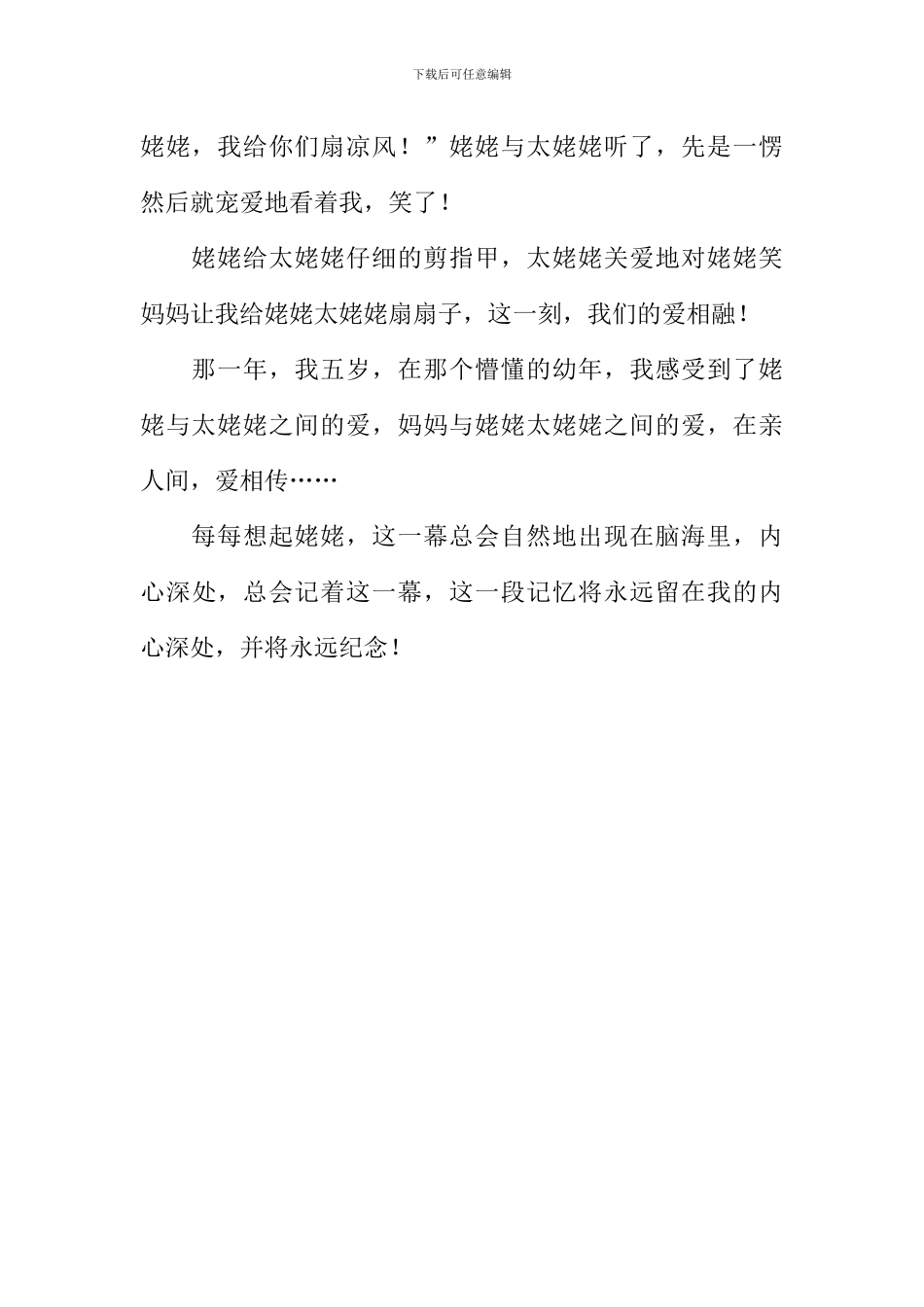 下载后可任意编辑

姥姥，我给你们扇凉风！”姥姥与太姥姥听了，先是一愣然后就宠爱地看着我，笑了！

姥姥给太姥姥仔细的剪指甲，太姥姥关爱地对姥姥笑妈妈让我给姥姥太姥姥扇扇子，这一刻，我们的爱相融！

那一年，我五岁，在那个懵懂的幼年，我感受到了姥姥与太姥姥之间的爱，妈妈与姥姥太姥姥之间的爱，在亲人间，爱相传……

每每想起姥姥，这一幕总会自然地出现在脑海里，内心深处，总会记着这一幕，这一段记忆将永远留在我的内心深处，并将永远纪念！